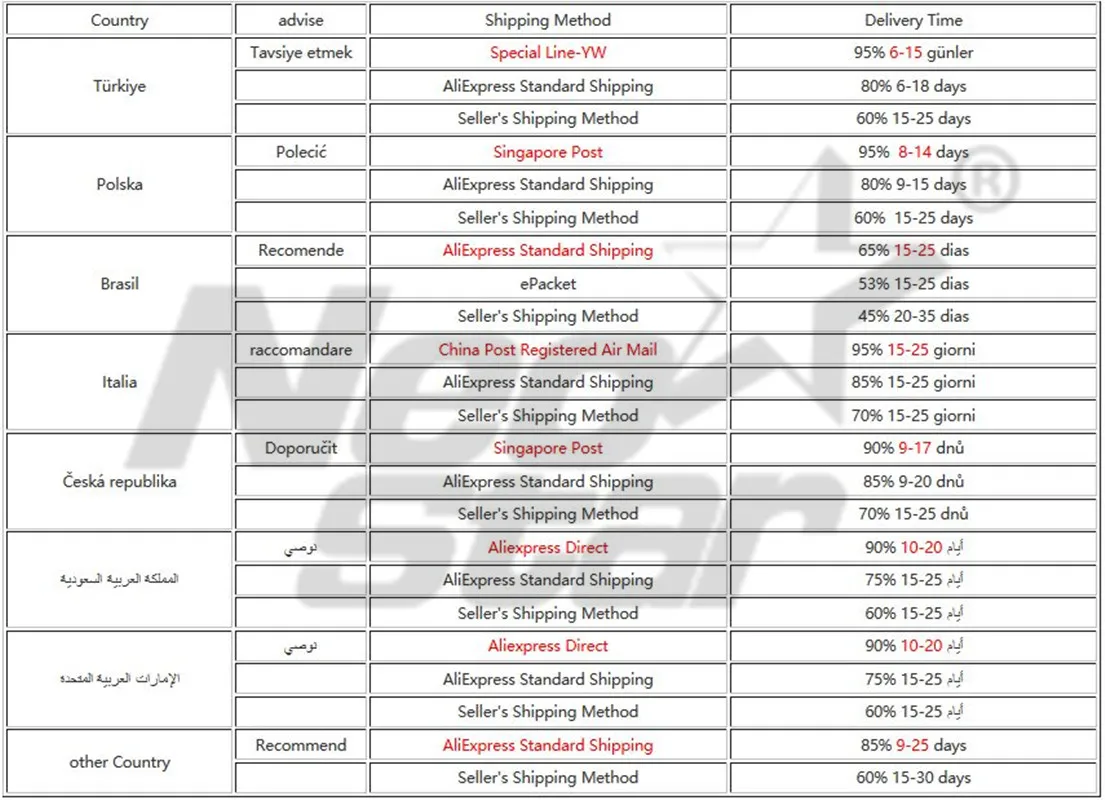 | Country | advise | Shipping Method | Delivery Time |
|---|---|---|---|
| Türkiye | Tavsiye etmek | Special Line-YW | 95% 6-15 günler |
| | | AliExpress Standard Shipping | 80% 6-18 days |
| | | Seller's Shipping Method | 60% 15-25 days |
| Polska | Polecić | Singapore Post | 95% 8-14 days |
| | | AliExpress Standard Shipping | 80% 9-15 days |
| | | Seller's Shipping Method | 60% 15-25 days |
| Brasil | Recomende | AliExpress Standard Shipping | 65% 15-25 dias |
| | | ePacket | 53% 15-25 dias |
| | | Seller's Shipping Method | 45% 20-35 dias |
| Italia | raccomandare | China Post Registered Air Mail | 95% 15-25 giorni |
| | | AliExpress Standard Shipping | 85% 15-25 giorni |
| | | Seller's Shipping Method | 70% 15-25 giorni |
| Česká republika | Doporučit | Singapore Post | 90% 9-17 dnů |
| | | AliExpress Standard Shipping | 85% 9-20 dnů |
| | | Seller's Shipping Method | 70% 15-25 dnů |
| المملكة العربية السعودية | نوصي | Aliexpress Direct | 90% 10-20 أيام |
| | | AliExpress Standard Shipping | 75% 15-25 أيام |
| | | Seller's Shipping Method | 60% 15-25 أيام |
| الإمارات العربية المتحدة | نوصي | Aliexpress Direct | 90% 10-20 أيام |
| | | AliExpress Standard Shipping | 75% 15-25 أيام |
| | | Seller's Shipping Method | 60% 15-25 أيام |
| other Country | Recommend | AliExpress Standard Shipping | 85% 9-25 days |
| | | Seller's Shipping Method | 60% 15-30 days |

New Star ®